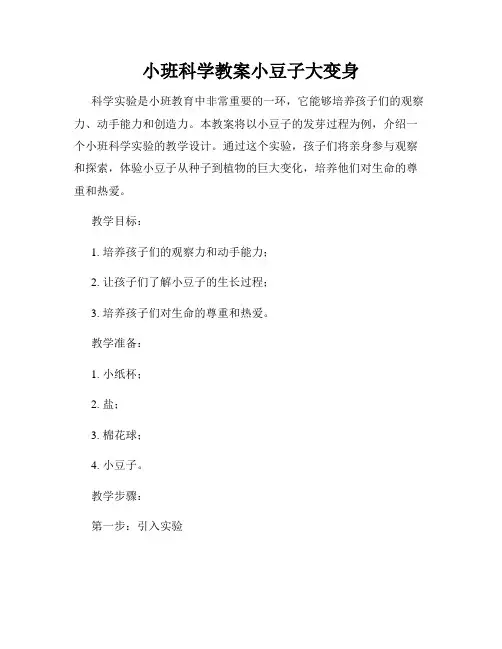 小班科学教案小豆子大变身

科学实验是小班教育中非常重要的一环，它能够培养孩子们的观察力、动手能力和创造力。本教案将以小豆子的发芽过程为例，介绍一个小班科学实验的教学设计。通过这个实验，孩子们将亲身参与观察和探索，体验小豆子从种子到植物的巨大变化，培养他们对生命的尊重和热爱。

教学目标：

1. 培养孩子们的观察力和动手能力；

2. 让孩子们了解小豆子的生长过程；

3. 培养孩子们对生命的尊重和热爱。

教学准备：

1. 小纸杯；

2. 盐；

3. 棉花球；

4. 小豆子。

教学步骤：

第一步：引入实验